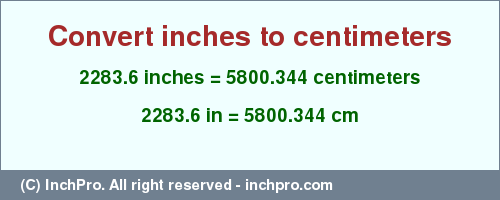 Convert inches to centimeters

2283.6 inches = 5800.344 centimeters

2283.6 in = 5800.344 cm

(C) InchPro. All right reserved - inchpro.com